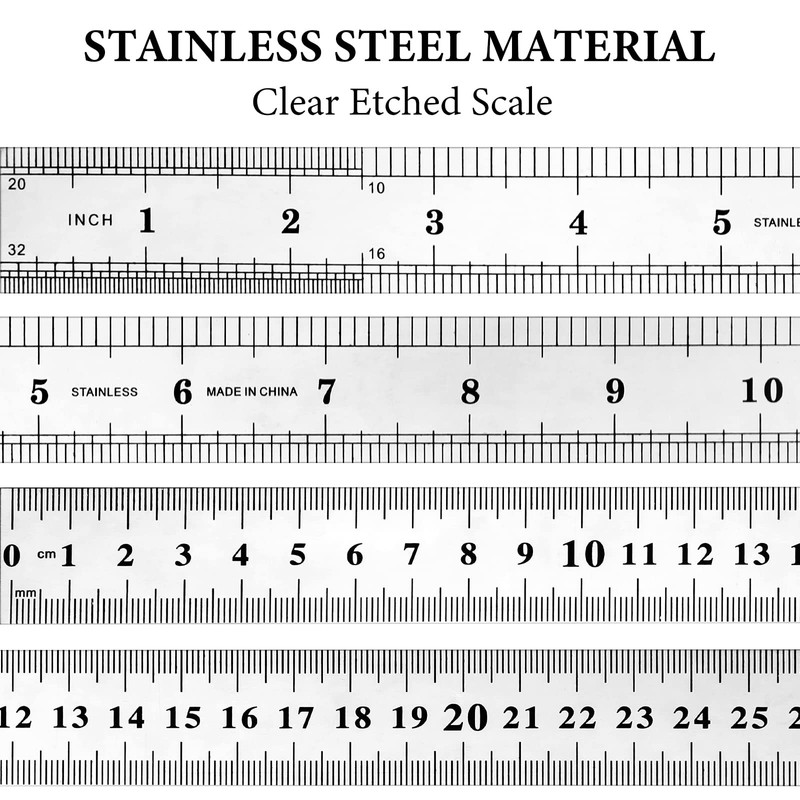 STAINLESS STEEL MATERIAL
Clear Etched Scale

20 10
INCH 1 2 3 4 5 STAINLE
32 16

5 STAINLESS 6 MADE IN CHINA 7 8 9 10

0 cm 1 2 3 4 5 6 7 8 9 10 11 12 13 1
mm

12 13 14 15 16 17 18 19 20 21 22 23 24 25 2